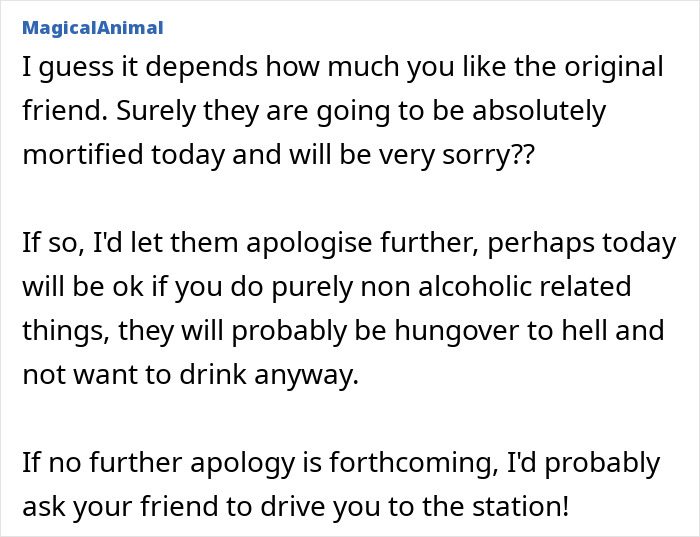 MagicalAnimal

I guess it depends how much you like the original friend. Surely they are going to be absolutely mortified today and will be very sorry??

If so, I'd let them apologise further, perhaps today will be ok if you do purely non alcoholic related things, they will probably be hungover to hell and not want to drink anyway.

If no further apology is forthcoming, I'd probably ask your friend to drive you to the station!